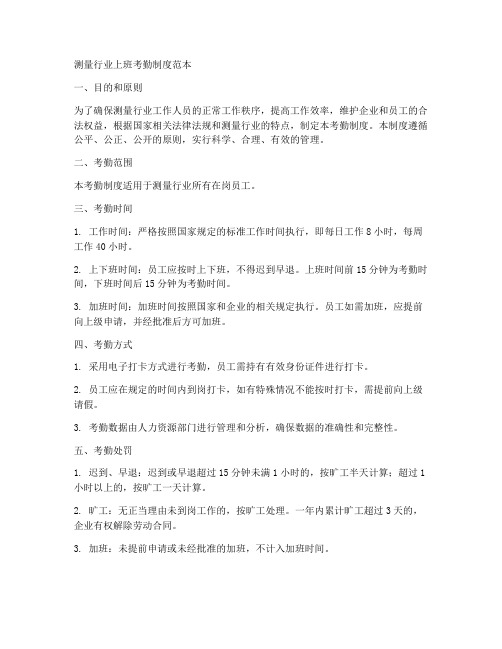 测量行业上班考勤制度范本

一、目的和原则

为了确保测量行业工作人员的正常工作秩序，提高工作效率，维护企业和员工的合法权益，根据国家相关法律法规和测量行业的特点，制定本考勤制度。本制度遵循公平、公正、公开的原则，实行科学、合理、有效的管理。

二、考勤范围

本考勤制度适用于测量行业所有在岗员工。

三、考勤时间

1. 工作时间：严格按照国家规定的标准工作时间执行，即每日工作 8 小时，每周工作 40 小时。

2. 上下班时间：员工应按时上下班，不得迟到早退。上班时间前 15 分钟为考勤时间，下班时间后 15 分钟为考勤时间。

3. 加班时间：加班时间按照国家和企业的相关规定执行。员工如需加班，应提前向上级申请，并经批准后方可加班。

四、考勤方式

1. 采用电子打卡方式进行考勤，员工需持有有效身份证件进行打卡。

2. 员工应在规定的时间内到岗打卡，如有特殊情况不能按时打卡，需提前向上级请假。

3. 考勤数据由人力资源部门进行管理和分析，确保数据的准确性和完整性。

五、考勤处罚

1. 迟到、早退：迟到或早退超过 15 分钟未满 1 小时的，按旷工半天计算；超过 1 小时以上的，按旷工一天计算。

2. 旷工：无正当理由未到岗工作的，按旷工处理。一年内累计旷工超过 3 天的，企业有权解除劳动合同。

3. 加班：未提前申请或未经批准的加班，不计入加班时间。